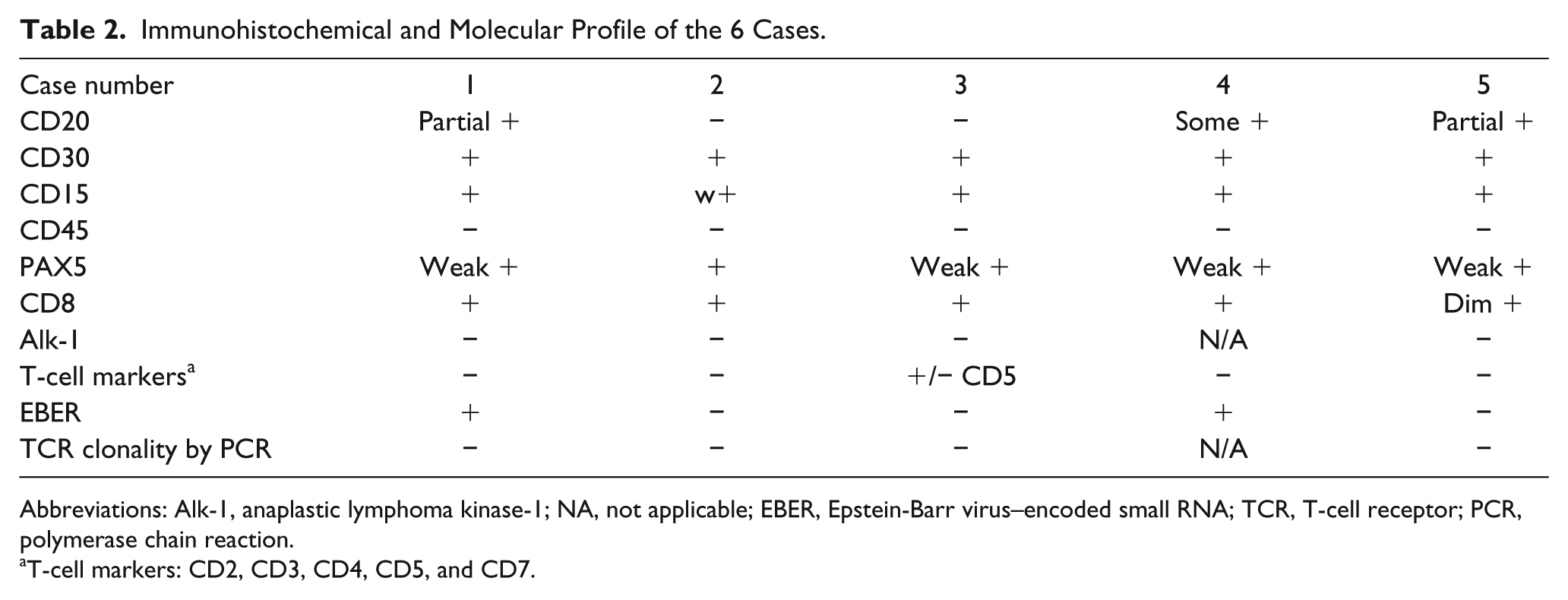 **Table 2.** Immunohistochemical and Molecular Profile of the 6 Cases.

| Case number | 1 | 2 | 3 | 4 | 5 |
|---|---|---|---|---|---|
| CD20 | Partial + | − | − | Some + | Partial + |
| CD30 | + | + | + | + | + |
| CD15 | + | w+ | + | + | + |
| CD45 | − | − | − | − | − |
| PAX5 | Weak + | + | Weak + | Weak + | Weak + |
| CD8 | + | + | + | + | Dim + |
| Alk-1 | − | − | − | N/A | − |
| T-cell markers$^a$ | − | − | +/− CD5 | − | − |
| EBER | + | − | − | + | − |
| TCR clonality by PCR | − | − | − | N/A | − |

Abbreviations: Alk-1, anaplastic lymphoma kinase-1; NA, not applicable; EBER, Epstein-Barr virus–encoded small RNA; TCR, T-cell receptor; PCR, polymerase chain reaction.
$^a$T-cell markers: CD2, CD3, CD4, CD5, and CD7.